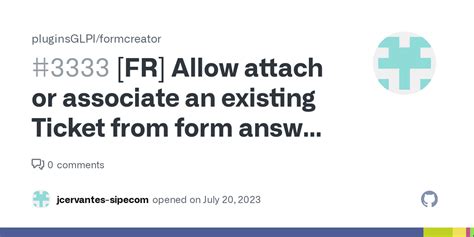 pluginsGLPI/formcreator

#3333 [FR] Allow attach or associate an existing Ticket from form answ...

0 comments

jcervantes-sipecom opened on July 20, 2023